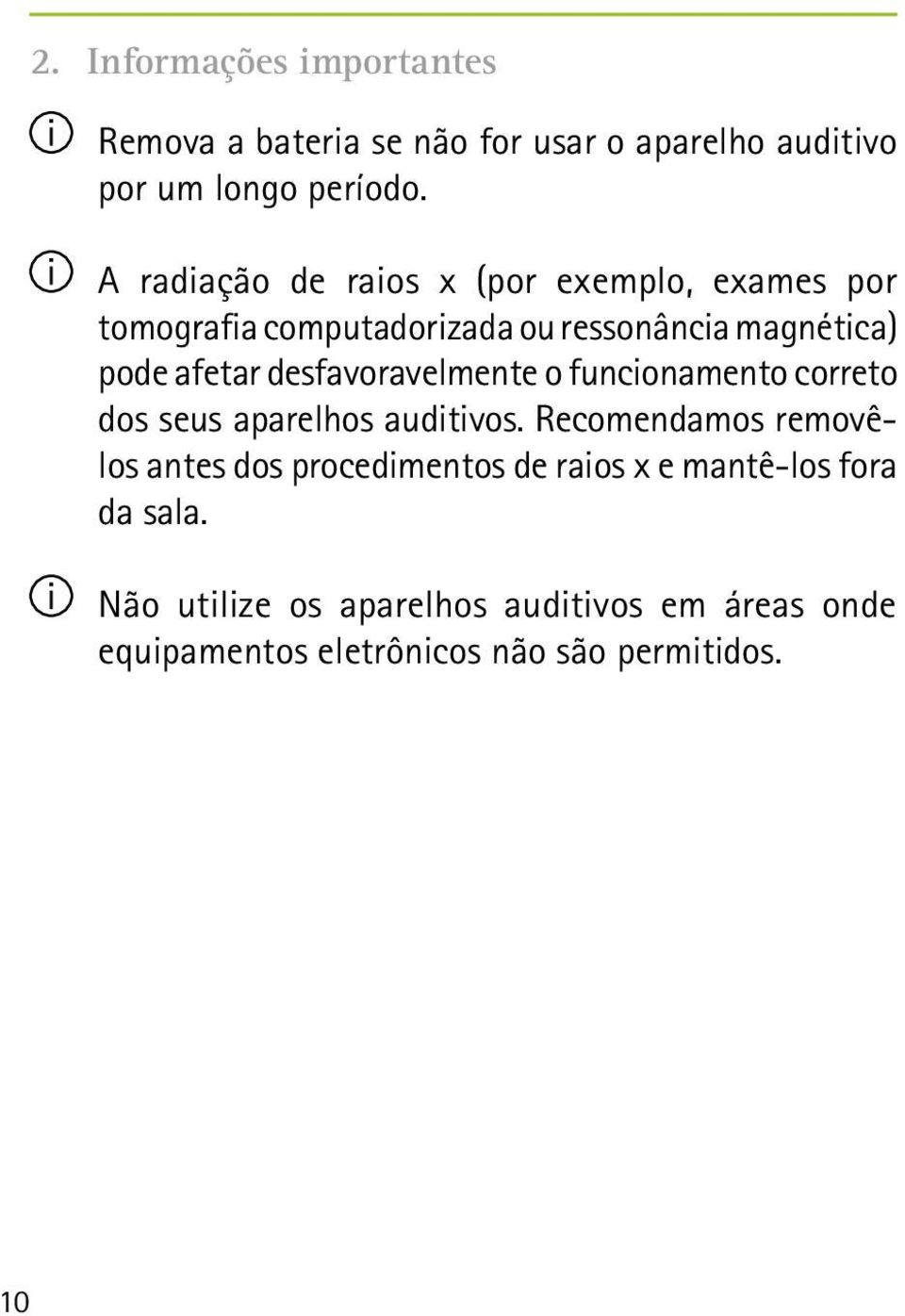 2. Informações importantes

Remova a bateria se não for usar o aparelho auditivo por um longo período.

A radiação de raios x (por exemplo, exames por tomografia computadorizada ou ressonância magnética) pode afetar desfavoravelmente o funcionamento correto dos seus aparelhos auditivos. Recomendamos removê-los antes dos procedimentos de raios x e mantê-los fora da sala.

Não utilize os aparelhos auditivos em áreas onde equipamentos eletrônicos não são permitidos.

10